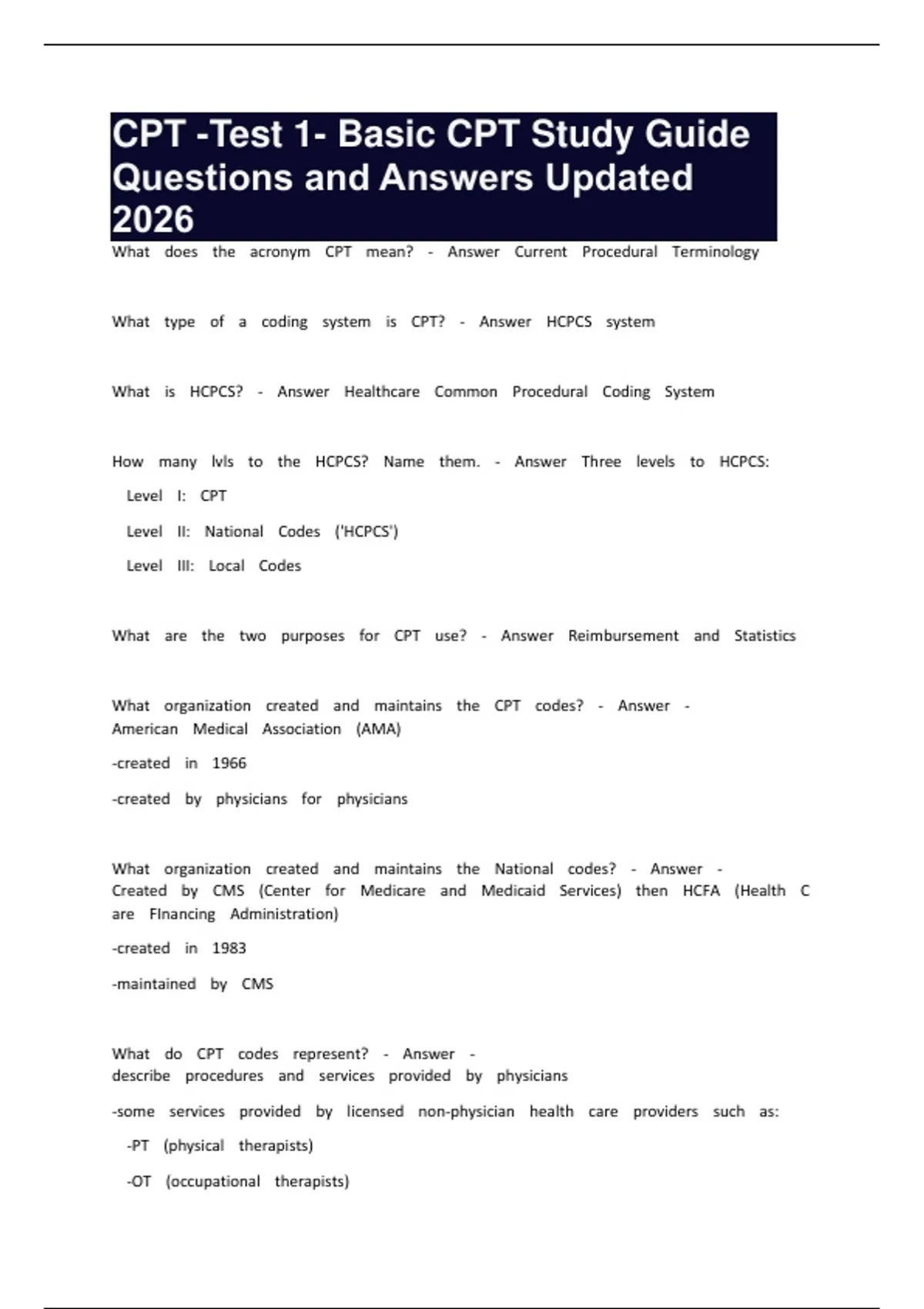 CPT -Test 1- Basic CPT Study Guide Questions and Answers Updated 2026

What does the acronym CPT mean? - Answer Current Procedural Terminology

What type of a coding system is CPT? - Answer HCPCS system

What is HCPCS? - Answer Healthcare Common Procedural Coding System

How many lvls to the HCPCS? Name them. - Answer Three levels to HCPCS:
Level I: CPT
Level II: National Codes ('HCPCS')
Level III: Local Codes

What are the two purposes for CPT use? - Answer Reimbursement and Statistics

What organization created and maintains the CPT codes? - Answer - American Medical Association (AMA)
-created in 1966
-created by physicians for physicians

What organization created and maintains the National codes? - Answer - Created by CMS (Center for Medicare and Medicaid Services) then HCFA (Health C are FInancing Administration)
-created in 1983
-maintained by CMS

What do CPT codes represent? - Answer - describe procedures and services provided by physicians
-some services provided by licensed non-physician health care providers such as:
-PT (physical therapists)
-OT (occupational therapists)